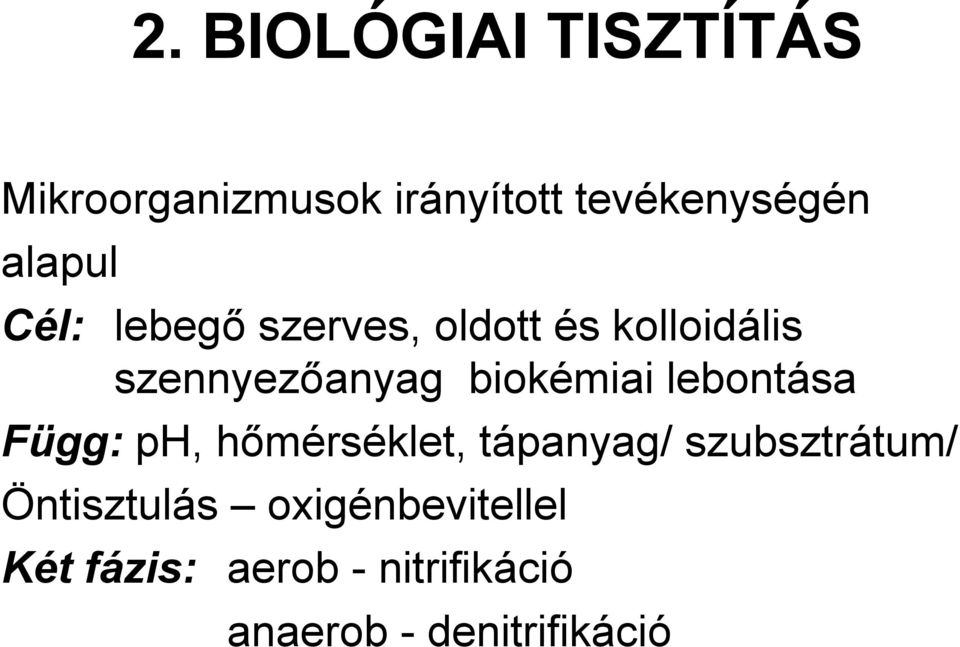 2. BIOLÓGIAI TISZTÍTÁS

Mikroorganizmusok irányított tevékenységén alapul

Cél: lebegő szerves, oldott és kolloidális szennyezőanyag biokémiai lebontása

Függ: pH, hőmérséklet, tápanyag/ szubsztrátum/

Öntisztulás – oxigénbevitellel

Két fázis: aerob - nitrifikáció
anaerob - denitrifikáció